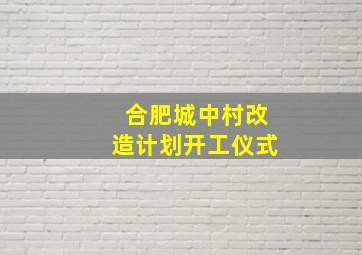 合肥城中村改造计划开工仪式